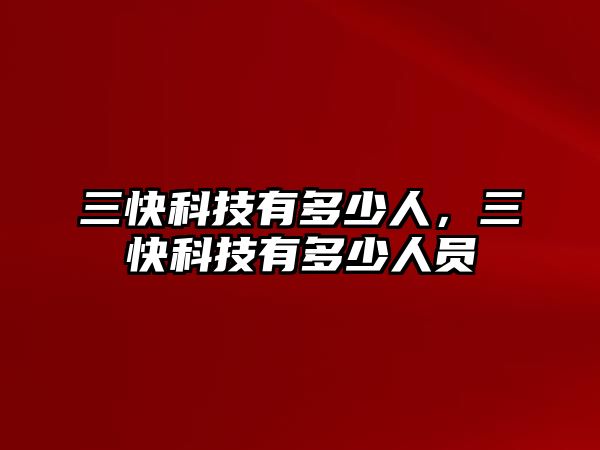 三快科技有多少人，三快科技有多少人员